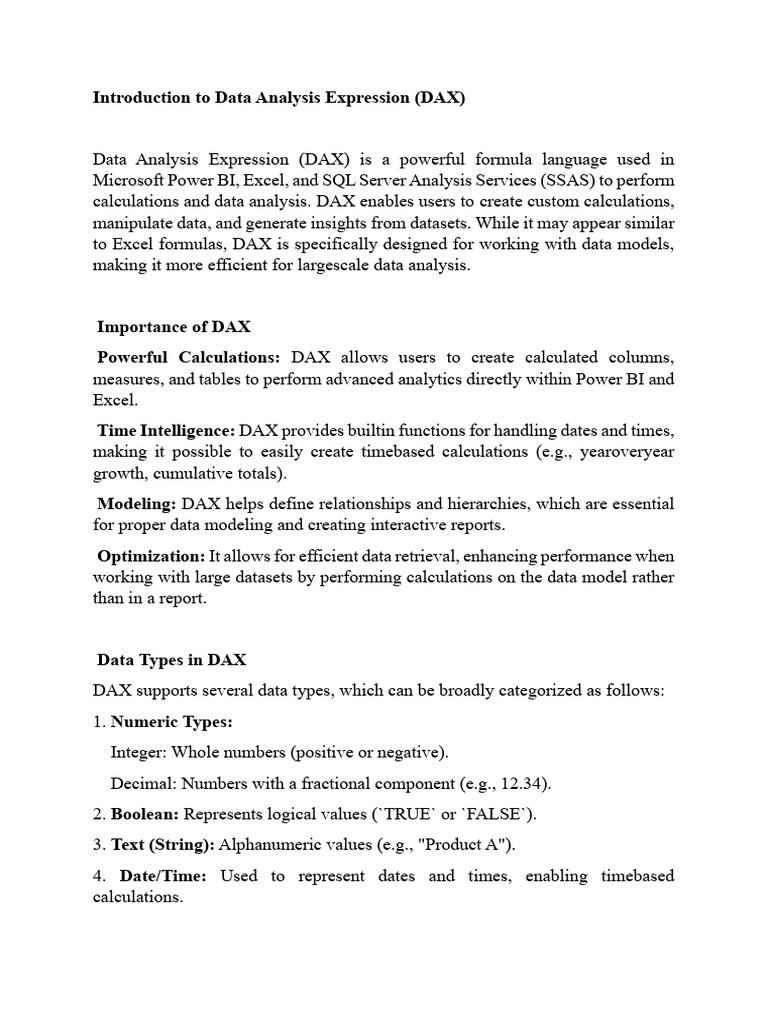 Introduction to Data Analysis Expression (DAX)

Data Analysis Expression (DAX) is a powerful formula language used in Microsoft Power BI, Excel, and SQL Server Analysis Services (SSAS) to perform calculations and data analysis. DAX enables users to create custom calculations, manipulate data, and generate insights from datasets. While it may appear similar to Excel formulas, DAX is specifically designed for working with data models, making it more efficient for largescale data analysis.

Importance of DAX

Powerful Calculations: DAX allows users to create calculated columns, measures, and tables to perform advanced analytics directly within Power BI and Excel.

Time Intelligence: DAX provides builtin functions for handling dates and times, making it possible to easily create timebased calculations (e.g., yearoveryear growth, cumulative totals).

Modeling: DAX helps define relationships and hierarchies, which are essential for proper data modeling and creating interactive reports.

Optimization: It allows for efficient data retrieval, enhancing performance when working with large datasets by performing calculations on the data model rather than in a report.

Data Types in DAX

DAX supports several data types, which can be broadly categorized as follows:

1. Numeric Types:

Integer: Whole numbers (positive or negative).

Decimal: Numbers with a fractional component (e.g., 12.34).

2. Boolean: Represents logical values (`TRUE` or `FALSE`).

3. Text (String): Alphanumeric values (e.g., "Product A").

4. Date/Time: Used to represent dates and times, enabling timebased calculations.